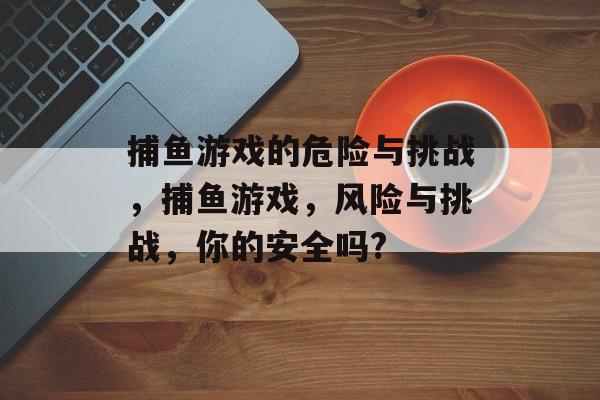 捕鱼游戏的危险与挑战，捕鱼游戏，风险与挑战，你的安全吗?